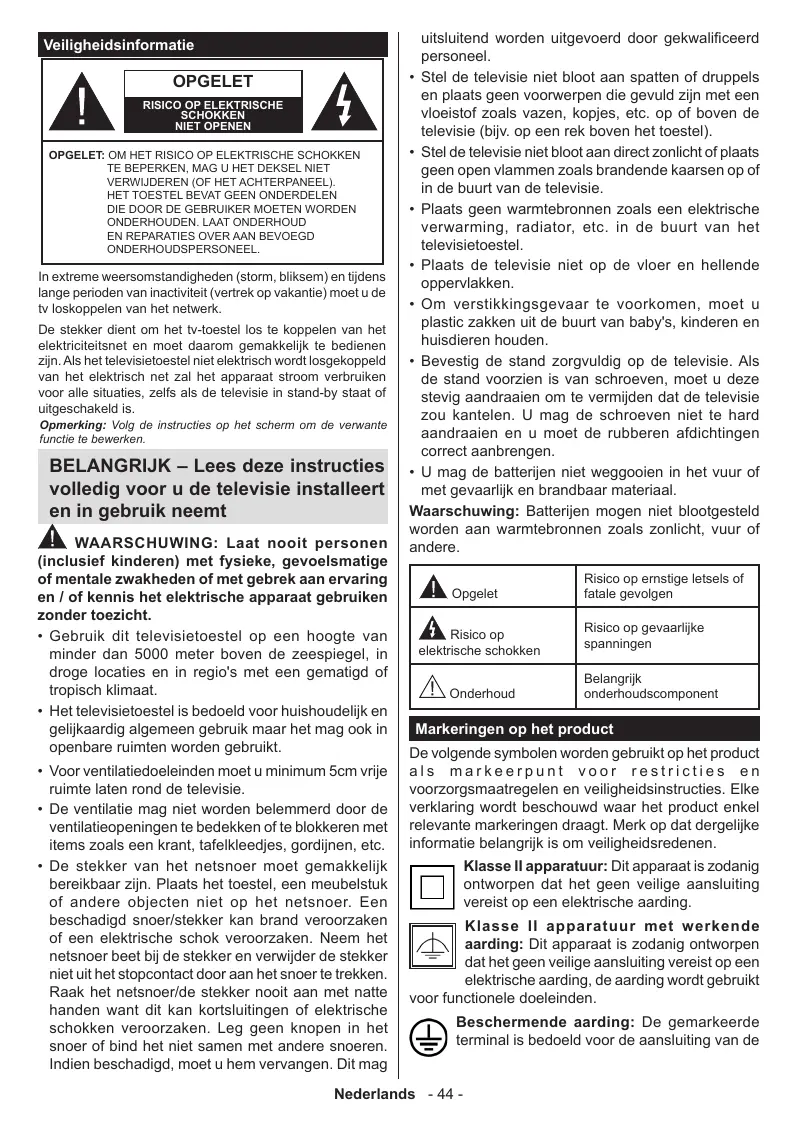 Veiligheidsinformatie

OPGELET

RISICO OP ELEKTRISCHE SCHOKKEN NIET OPENEN

OPGELET: OM HET RISICO OP ELEKTRISCHE SCHOKKEN TE BEPERKEN, MAG U HET DEKSEL NIET VERWIJDEREN (OF HET ACHTERPANEEL). HET TOESTEL BEVAT GEEN ONDERDELEN DIE DOOR DE GEBRUIKER MOETEN WORDEN ONDERHOUDEN. LAAT ONDERHOUD EN REPARATIES OVER AAN BEVOEGD ONDERHOUDSPERSONEEL.

In extreme weersomstandigheden (storm, bliksem) en tijdens lange perioden van inactiviteit (vertrek op vakantie) moet u de tv loskoppelen van het netwerk.

De stekker dient om het tv-toestel los te koppelen van het elektriciteitsnet en moet daarom gemakkelijk te bedienen zijn. Als het televisietoestel niet elektrisch wordt losgekoppeld van het elektrisch net zal het apparaat stroom verbruiken voor alle situaties, zelfs als de televisie in stand-by staat of uitgeschakeld is.

Opmerking: Volg de instructies op het scherm om de verwante functie te bewerken.

BELANGRIJK – Lees deze instructies volledig voor u de televisie installeert en in gebruik neemt

WAARSCHUWING: Laat nooit personen (inclusief kinderen) met fysieke, gevoelsmatige of mentale zwakheden of met gebrek aan ervaring en / of kennis het elektrische apparaat gebruiken zonder toezicht.

• Gebruik dit televisietoestel op een hoogte van minder dan 5000 meter boven de zeespiegel, in droge locaties en in regio's met een gematigd of tropisch klimaat.

• Het televisietoestel is bedoeld voor huishoudelijk en gelijkaardig algemeen gebruik maar het mag ook in openbare ruimten worden gebruikt.

• Voor ventilatiedoeleinden moet u minimum 5cm vrije ruimte laten rond de televisie.

• De ventilatie mag niet worden belemmerd door de ventilatieopeningen te bedekken of te blokkeren met items zoals een krant, tafelkleedjes, gordijnen, etc.

• De stekker van het netsnoer moet gemakkelijk bereikbaar zijn. Plaats het toestel, een meubelstuk of andere objecten niet op het netsnoer. Een beschadigd snoer/stekker kan brand veroorzaken of een elektrische schok veroorzaken. Neem het netsnoer beet bij de stekker en verwijder de stekker niet uit het stopcontact door aan het snoer te trekken. Raak het netsnoer/de stekker nooit aan met natte handen want dit kan kortsluitingen of elektrische schokken veroorzaken. Leg geen knopen in het snoer of bind het niet samen met andere snoeren. Indien beschadigd, moet u hem vervangen. Dit mag uitsluitend worden uitgevoerd door gekwalificeerd personeel.

• Stel de televisie niet bloot aan spatten of druppels en plaats geen voorwerpen die gevuld zijn met een vloeistof zoals vazen, kopjes, etc. op of boven de televisie (bijv. op een rek boven het toestel).

• Stel de televisie niet bloot aan direct zonlicht of plaats geen open vlammen zoals brandende kaarsen op of in de buurt van de televisie.

• Plaats geen warmtebronnen zoals een elektrische verwarming, radiator, etc. in de buurt van het televisietoestel.

• Plaats de televisie niet op de vloer en hellende oppervlakken.

• Om verstikkingsgevaar te voorkomen, moet u plastic zakken uit de buurt van baby's, kinderen en huisdieren houden.

• Bevestig de stand zorgvuldig op de televisie. Als de stand voorzien is van schroeven, moet u deze stevig aandraaien om te vermijden dat de televisie zou kantelen. U mag de schroeven niet te hard aandraaien en u moet de rubberen afdichtingen correct aanbrengen.

• U mag de batterijen niet weggooien in het vuur of met gevaarlijk en brandbaar materiaal.

Waarschuwing: Batterijen mogen niet blootgesteld worden aan warmtebronnen zoals zonlicht, vuur of andere.

| Opgelet | Risico op ernstige letsels of fatale gevolgen |
|---|---|
| Risico op elektrische schokken | Risico op gevaarlijke spanningen |
| Onderhoud | Belangrijk onderhoudscomponent |

Markeringen op het product

De volgende symbolen worden gebruikt op het product als markeerpunt voor restricties en voorzorgsmaatregelen en veiligheidsinstructies. Elke verklaring wordt beschouwd waar het product enkel relevante markeringen draagt. Merk op dat dergelijke informatie belangrijk is om veiligheidsredenen.

Klasse II apparatuur: Dit apparaat is zodanig ontworpen dat het geen veilige aansluiting vereist op een elektrische aarding.

Klasse II apparatuur met werkende aarding: Dit apparaat is zodanig ontworpen dat het geen veilige aansluiting vereist op een elektrische aarding, de aarding wordt gebruikt voor functionele doeleinden.

Beschermende aarding: De gemarkeerde terminal is bedoeld voor de aansluiting van de

Nederlands - 44 -